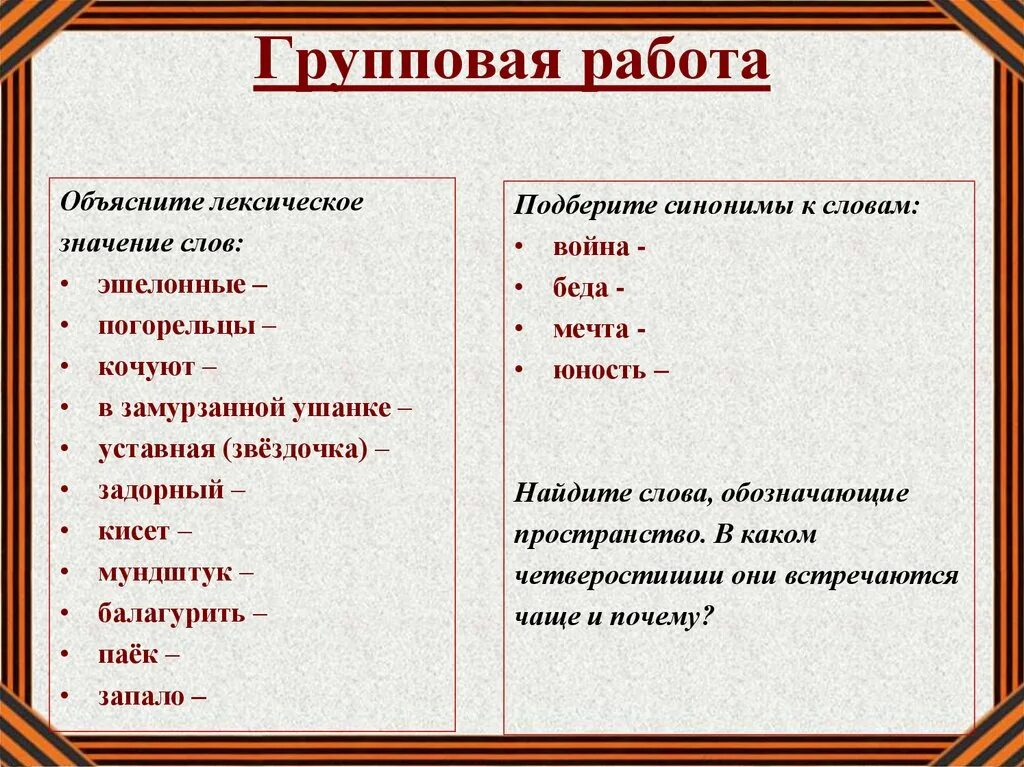 Групповая работа

Объясните лексическое значение слов:
• эшелонные –
• погорельцы –
• кочуют –
• в замурзанной ушанке –
• уставная (звёздочка) –
• задорный –
• кисет –
• мундштук –
• балагурить –
• паёк –
• запало –

Подберите синонимы к словам:
• война -
• беда -
• мечта -
• юность –

Найдите слова, обозначающие пространство. В каком четверостишии они встречаются чаще и почему?